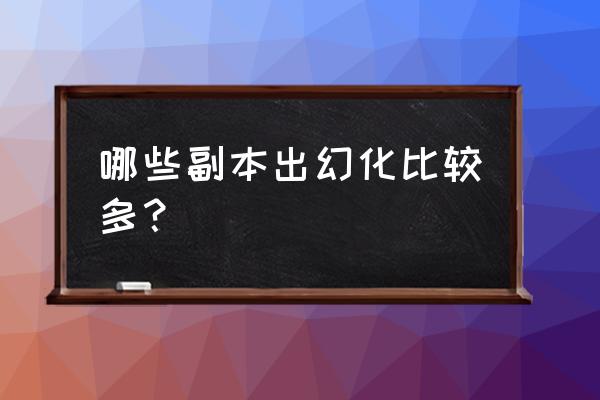 哪些副本出幻化比较多？